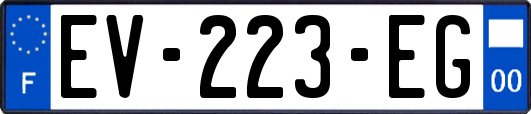 F

EV-223-EG

00